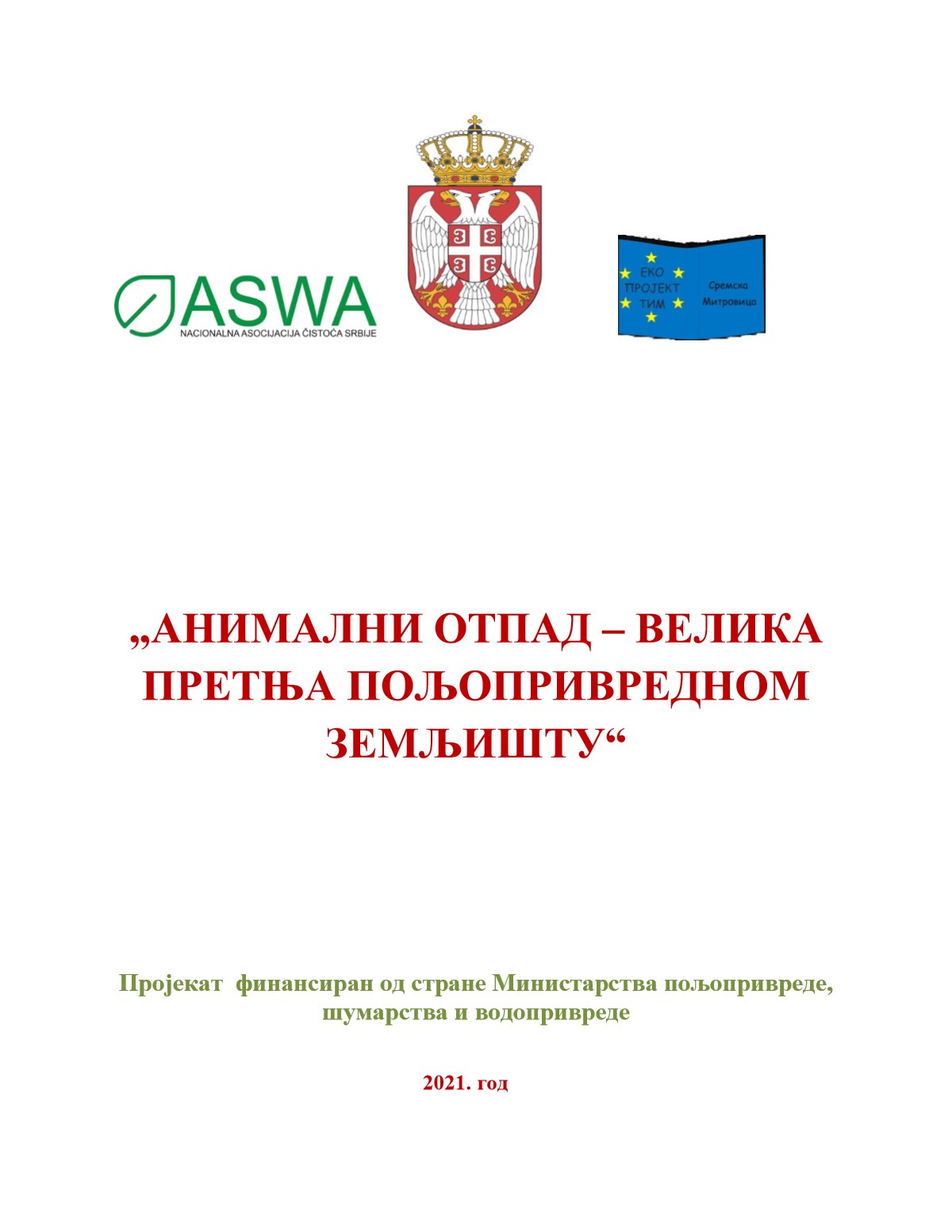 ASWA
NACIONALNA ASOCIJACIJA ČISTOĆA SRBIJE

ЕКО ПРОЈЕКТ ТИМ

Сремска Митровица

„АНИМАЛНИ ОТПАД – ВЕЛИКА ПРЕТЊА ПОЉОПРИВРЕДНОМ ЗЕМЉИШТУ“

Пројекат финансиран од стране Министарства пољопривреде, шумарства и водопривреде

2021. год